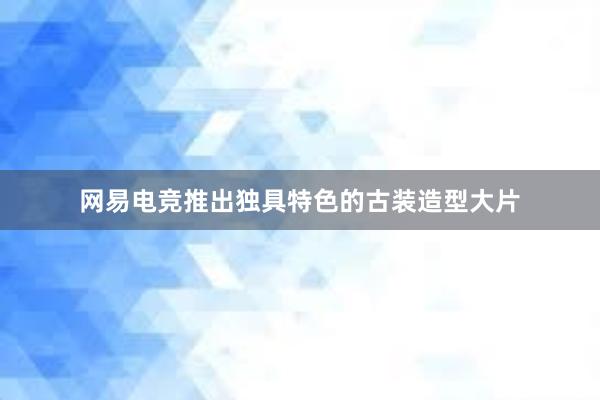 网易电竞推出独具特色的古装造型大片